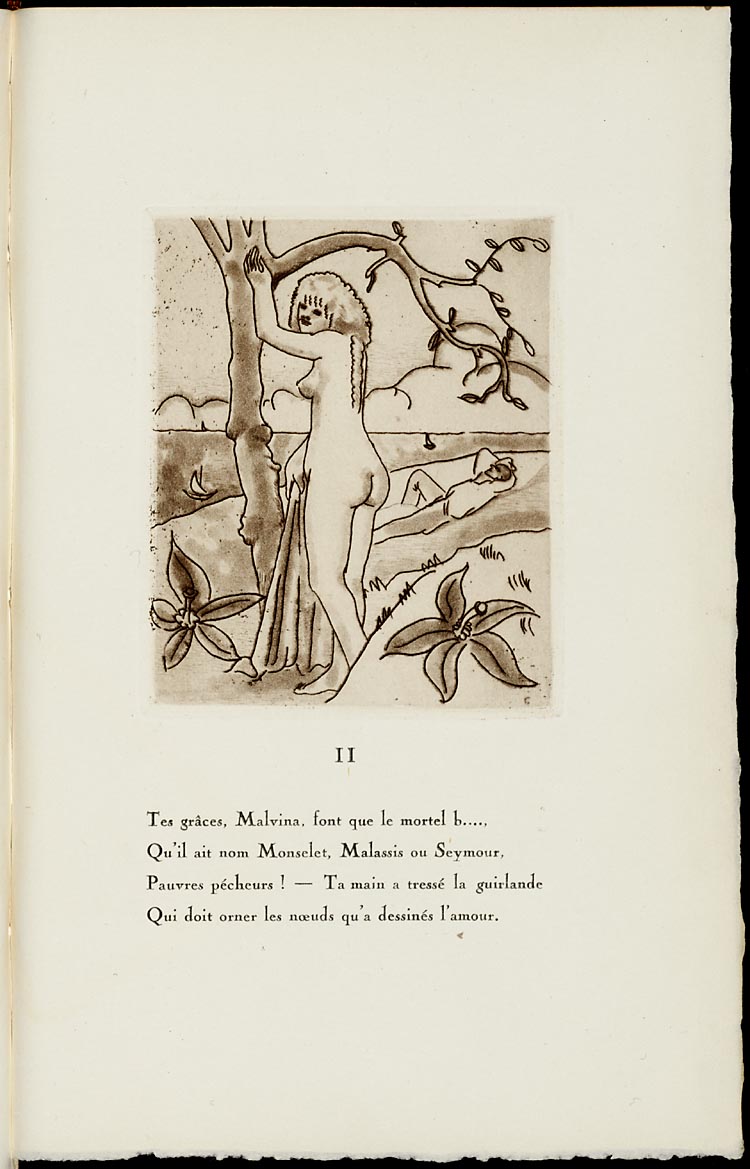 II

Tes grâces, Malvina, font que le mortel b....,
Qu'il ait nom Monselet, Malassis ou Seymour,
Pauvres pécheurs ! — Ta main a tressé la guirlande
Qui doit orner les nœuds qu'a dessinés l'amour.